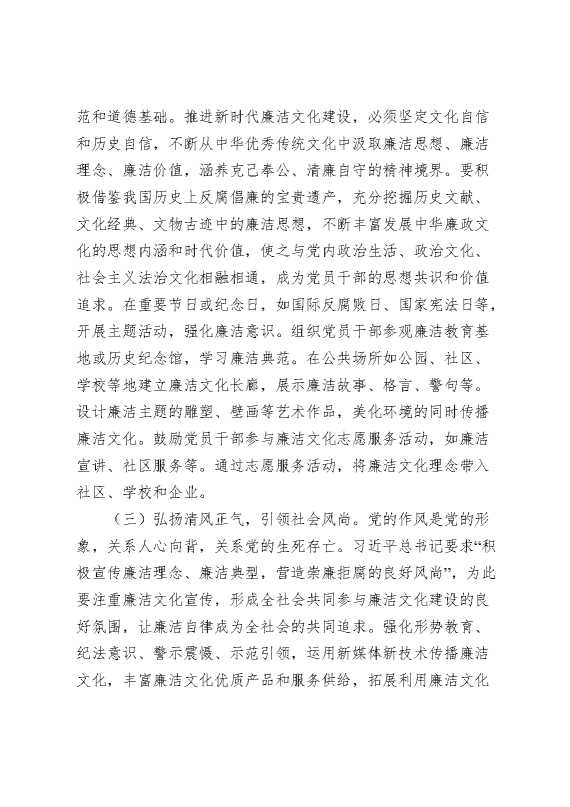 范和道德基础。推进新时代廉洁文化建设，必须坚定文化自信和历史自信，不断从中华优秀传统文化中汲取廉洁思想、廉洁理念、廉洁价值，涵养克己奉公、清廉自守的精神境界。要积极借鉴我国历史上反腐倡廉的宝贵遗产，充分挖掘历史文献、文化经典、文物古迹中的廉洁思想，不断丰富发展中华廉政文化的思想内涵和时代价值，使之与党内政治生活、政治文化、社会主义法治文化相融相通，成为党员干部的思想共识和价值追求。在重要节日或纪念日，如国际反腐败日、国家宪法日等，开展主题活动，强化廉洁意识。组织党员干部参观廉洁教育基地或历史纪念馆，学习廉洁典范。在公共场所如公园、社区、学校等地建立廉洁文化长廊，展示廉洁故事、格言、警句等。设计廉洁主题的雕塑、壁画等艺术作品，美化环境的同时传播廉洁文化。鼓励党员干部参与廉洁文化志愿服务活动，如廉洁宣讲、社区服务等。通过志愿服务活动，将廉洁文化理念带入社区、学校和企业。

（三）弘扬清风正气，引领社会风尚。党的作风是党的形象，关系人心向背，关系党的生死存亡。习近平总书记要求“积极宣传廉洁理念、廉洁典型，营造崇廉拒腐的良好风尚”，为此要注重廉洁文化宣传，形成全社会共同参与廉洁文化建设的良好氛围，让廉洁自律成为全社会的共同追求。强化形势教育、纪法意识、警示震慑、示范引领，运用新媒体新技术传播廉洁文化，丰富廉洁文化优质产品和服务供给，拓展利用廉洁文化